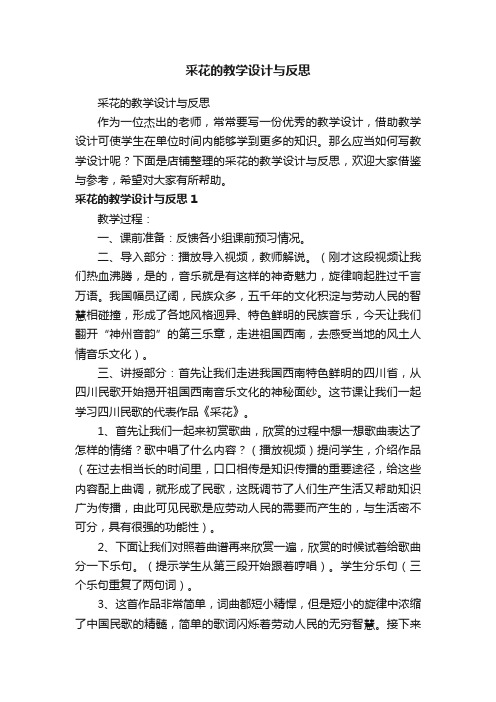 采花的教学设计与反思

采花的教学设计与反思

作为一位杰出的老师，常常要写一份优秀的教学设计，借助教学设计可使学生在单位时间内能够学到更多的知识。那么应当如何写教学设计呢？下面是店铺整理的采花的教学设计与反思，欢迎大家借鉴与参考，希望对大家有所帮助。

采花的教学设计与反思 1

教学过程：

一、课前准备：反馈各小组课前预习情况。

二、导入部分：播放导入视频，教师解说。（刚才这段视频让我们热血沸腾，是的，音乐就是有这样的神奇魅力，旋律响起胜过千言万语。我国幅员辽阔，民族众多，五千年的文化积淀与劳动人民的智慧相碰撞，形成了各地风格迥异、特色鲜明的民族音乐，今天让我们翻开“神州音韵”的第三乐章，走进祖国西南，去感受当地的风土人情音乐文化）。

三、讲授部分：首先让我们走进我国西南特色鲜明的四川省，从四川民歌开始揭开祖国西南音乐文化的神秘面纱。这节课让我们一起学习四川民歌的代表作品《采花》。

1、首先让我们一起来初赏歌曲，欣赏的过程中想一想歌曲表达了怎样的情绪？歌中唱了什么内容？（播放视频）提问学生，介绍作品（在过去相当长的时间里，口口相传是知识传播的重要途径，给这些内容配上曲调，就形成了民歌，这既调节了人们生产生活又帮助知识广为传播，由此可见民歌是应劳动人民的需要而产生的，与生活密不可分，具有很强的功能性）。

2、下面让我们对照着曲谱再来欣赏一遍，欣赏的时候试着给歌曲分一下乐句。（提示学生从第三段开始跟着哼唱）。学生分乐句（三个乐句重复了两句词）。

3、这首作品非常简单，词曲都短小精悍，但是短小的旋律中浓缩了中国民歌的精髓，简单的歌词闪烁着劳动人民的无穷智慧。接下来